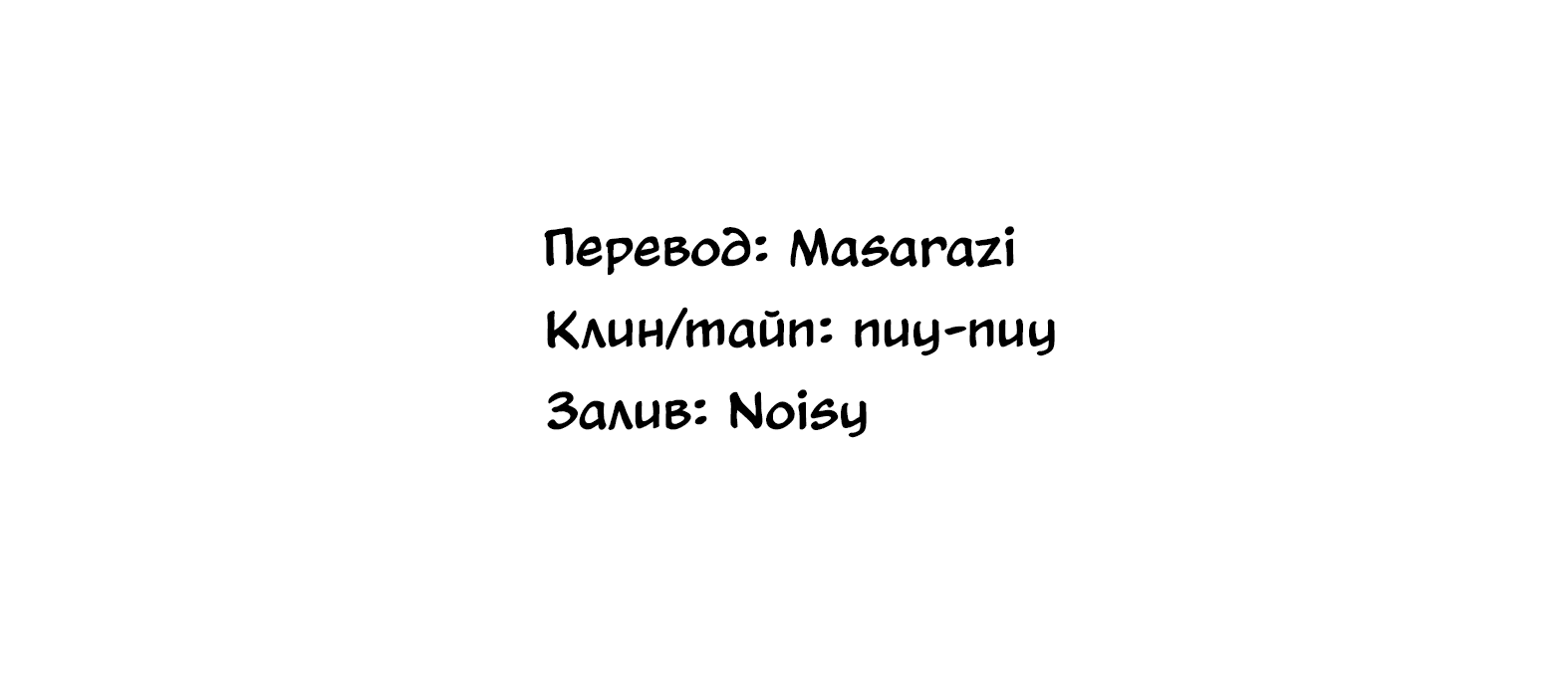 Перевод: Masarazi
Клин/тайп: пиу-пиу
Залив: Noisy